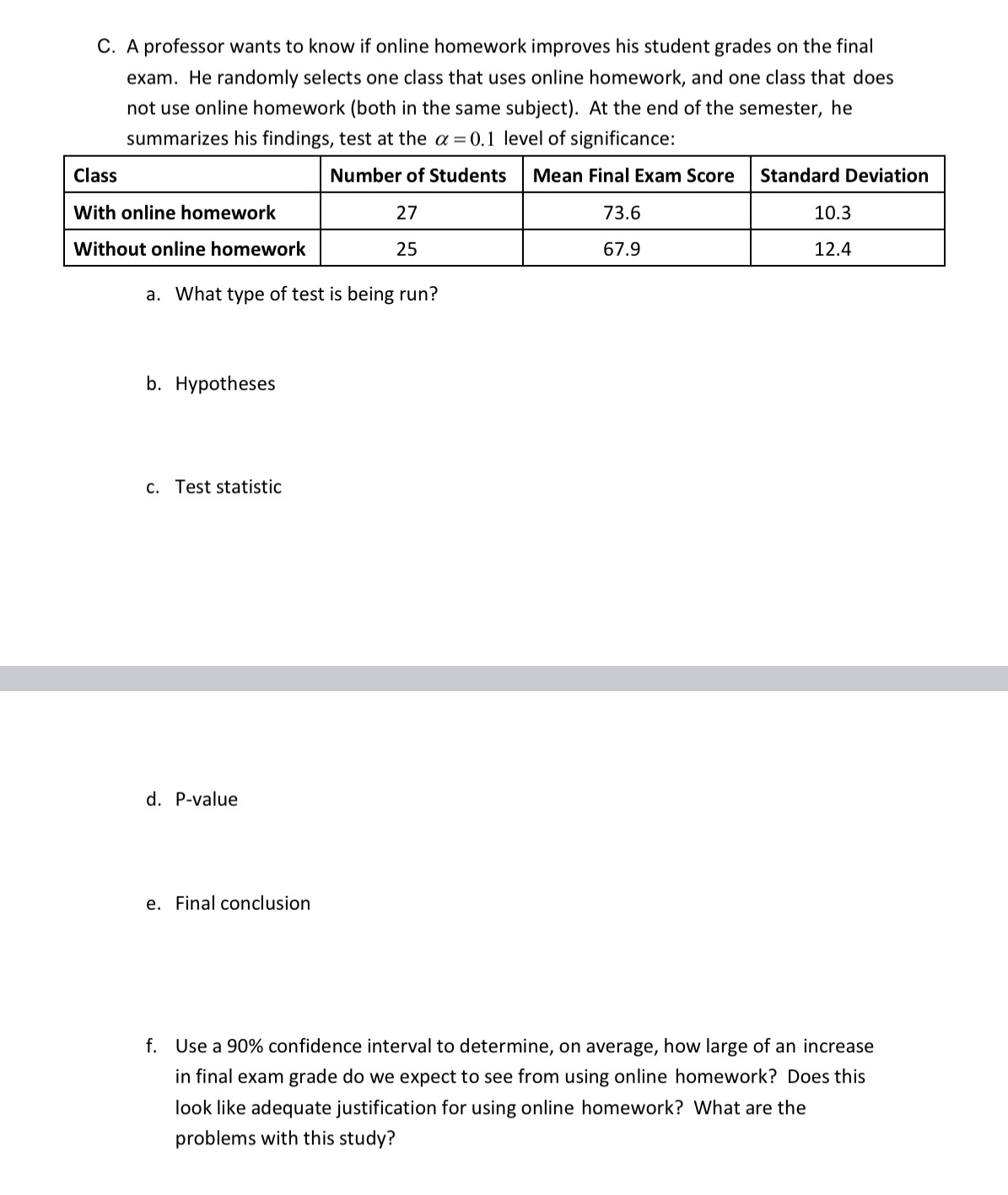 C. A professor wants to know if online homework improves his student grades on the final exam. He randomly selects one class that uses online homework, and one class that does not use online homework (both in the same subject). At the end of the semester, he summarizes his findings, test at the $\alpha = 0.1$ level of significance:

| Class | Number of Students | Mean Final Exam Score | Standard Deviation |
|---|---|---|---|
| With online homework | 27 | 73.6 | 10.3 |
| Without online homework | 25 | 67.9 | 12.4 |

a. What type of test is being run?

b. Hypotheses

c. Test statistic

d. P-value

e. Final conclusion

f. Use a 90% confidence interval to determine, on average, how large of an increase in final exam grade do we expect to see from using online homework? Does this look like adequate justification for using online homework? What are the problems with this study?